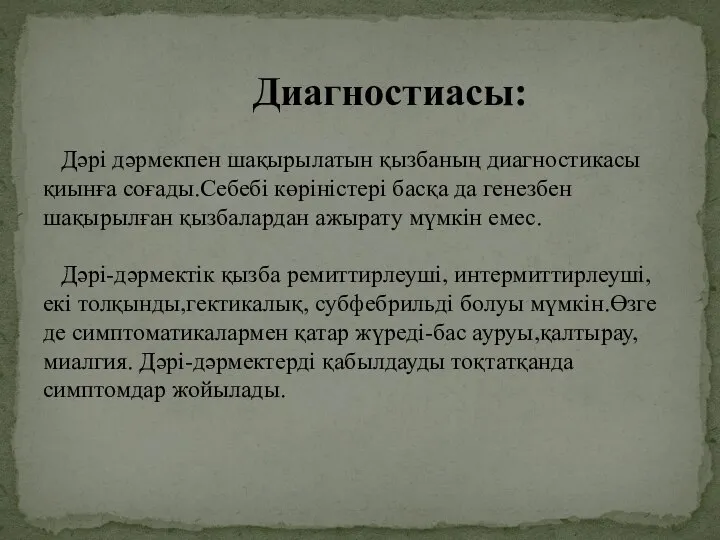 Диагностиасы:

Дәрі дәрмекпен шақырылатын қызбаның диагностикасы қиынға соғады.Себебі көріністері басқа да генезбен шақырылған қызбалардан ажырату мүмкін емес.

Дәрі-дәрмектік қызба ремиттирлеуші, интермиттирлеуші, екі толқынды,гектикалық, субфебрильді болуы мүмкін.Өзге де симптоматикалармен қатар жүреді-бас ауруы,қалтырау, миалгия. Дәрі-дәрмектерді қабылдауды тоқтатқанда симптомдар жойылады.